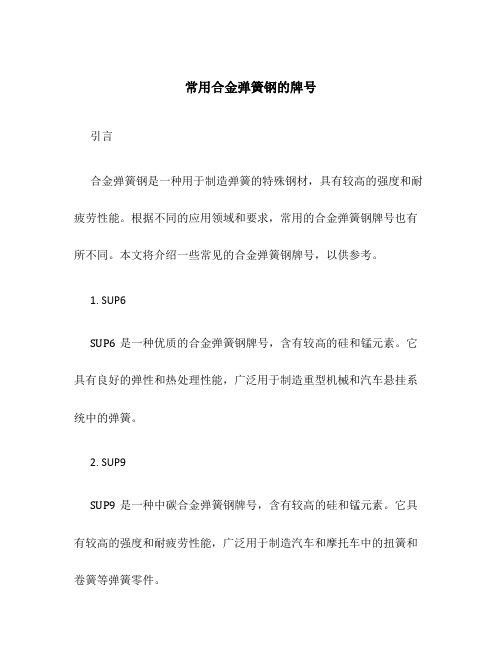 常用合金弹簧钢的牌号

引言

合金弹簧钢是一种用于制造弹簧的特殊钢材，具有较高的强度和耐疲劳性能。根据不同的应用领域和要求，常用的合金弹簧钢牌号也有所不同。本文将介绍一些常见的合金弹簧钢牌号，以供参考。

1. SUP6

SUP6 是一种优质的合金弹簧钢牌号，含有较高的硅和锰元素。它具有良好的弹性和热处理性能，广泛用于制造重型机械和汽车悬挂系统中的弹簧。

2. SUP9

SUP9 是一种中碳合金弹簧钢牌号，含有较高的硅和锰元素。它具有较高的强度和耐疲劳性能，广泛用于制造汽车和摩托车中的扭簧和卷簧等弹簧零件。